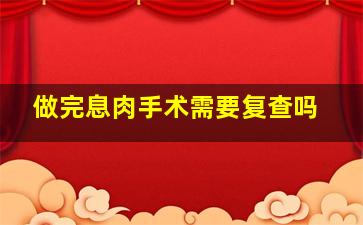 做完息肉手术需要复查吗